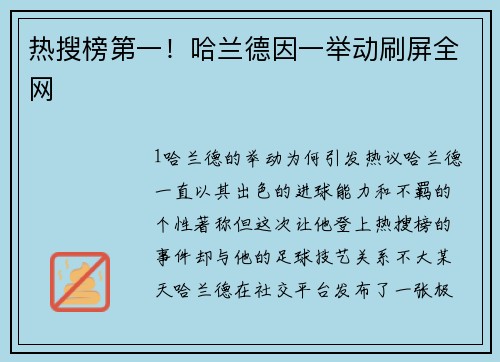 热搜榜第一！哈兰德因一举动刷屏全网

1哈兰德的举动为何引发热议哈兰德一直以其出色的进球能力和不羁的个性著称但这次让他登上热搜榜的事件却与他的足球技艺关系不大某天哈兰德在社交平台发布了一张极